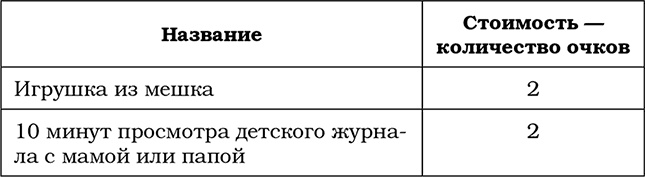 | Название | Стоимость — количество очков |
|---|---|
| Игрушка из мешка | 2 |
| 10 минут просмотра детского журнала с мамой или папой | 2 |